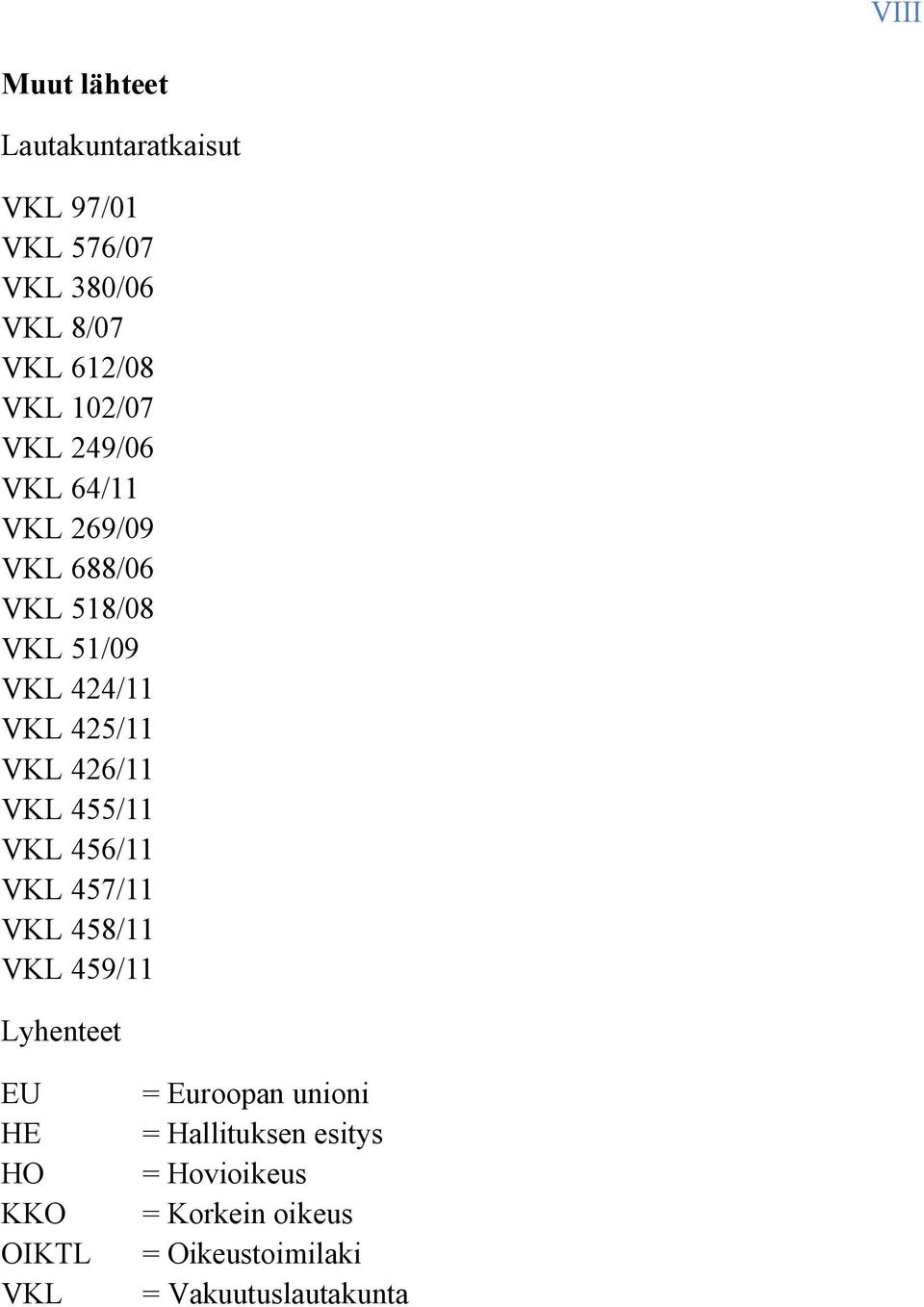 VIII

Muut lähteet

Lautakuntaratkaisut

VKL 97/01
VKL 576/07
VKL 380/06
VKL 8/07
VKL 612/08
VKL 102/07
VKL 249/06
VKL 64/11
VKL 269/09
VKL 688/06
VKL 518/08
VKL 51/09
VKL 424/11
VKL 425/11
VKL 426/11
VKL 455/11
VKL 456/11
VKL 457/11
VKL 458/11
VKL 459/11

Lyhenteet

EU = Euroopan unioni
HE = Hallituksen esitys
HO = Hovioikeus
KKO = Korkein oikeus
OIKTL = Oikeustoimilaki
VKL = Vakuutuslautakunta